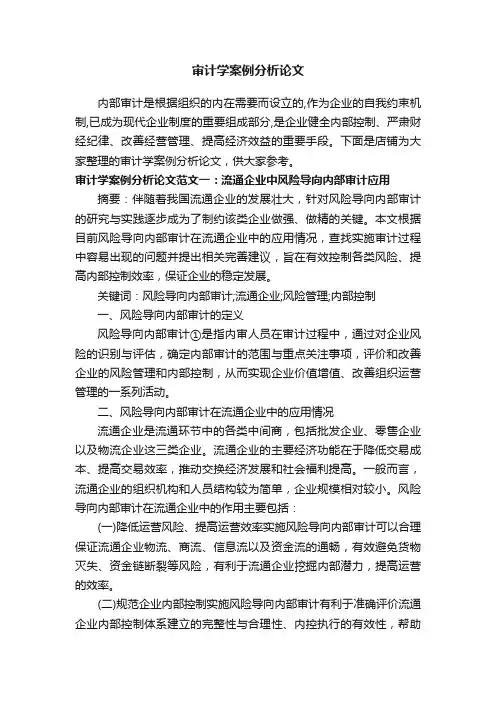 审计学案例分析论文

内部审计是根据组织的内在需要而设立的,作为企业的自我约束机制,已成为现代企业制度的重要组成部分,是企业健全内部控制、严肃财经纪律、改善经营管理、提高经济效益的重要手段。下面是店铺为大家整理的审计学案例分析论文，供大家参考。

审计学案例分析论文范文一：流通企业中风险导向内部审计应用

摘要：伴随着我国流通企业的发展壮大，针对风险导向内部审计的研究与实践逐步成为了制约该类企业做强、做精的关键。本文根据目前风险导向内部审计在流通企业中的应用情况，查找实施审计过程中容易出现的问题并提出相关完善建议，旨在有效控制各类风险、提高内部控制效率，保证企业的稳定发展。

关键词：风险导向内部审计;流通企业;风险管理;内部控制

一、风险导向内部审计的定义

风险导向内部审计①是指内审人员在审计过程中，通过对企业风险的识别与评估，确定内部审计的范围与重点关注事项，评价和改善企业的风险管理和内部控制，从而实现企业价值增值、改善组织运营管理的一系列活动。

二、风险导向内部审计在流通企业中的应用情况

流通企业是流通环节中的各类中间商，包括批发企业、零售企业以及物流企业这三类企业。流通企业的主要经济功能在于降低交易成本、提高交易效率，推动交换经济发展和社会福利提高。一般而言，流通企业的组织机构和人员结构较为简单，企业规模相对较小。风险导向内部审计在流通企业中的作用主要包括：

(一)降低运营风险、提高运营效率实施风险导向内部审计可以合理保证流通企业物流、商流、信息流以及资金流的通畅，有效避免货物灭失、资金链断裂等风险，有利于流通企业挖掘内部潜力，提高运营的效率。

(二)规范企业内部控制实施风险导向内部审计有利于准确评价流通企业内部控制体系建立的完整性与合理性、内控执行的有效性，帮助